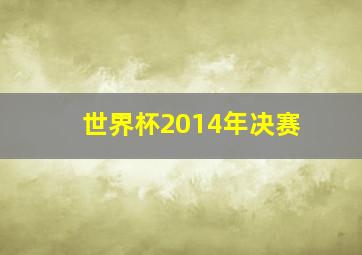 世界杯2014年决赛